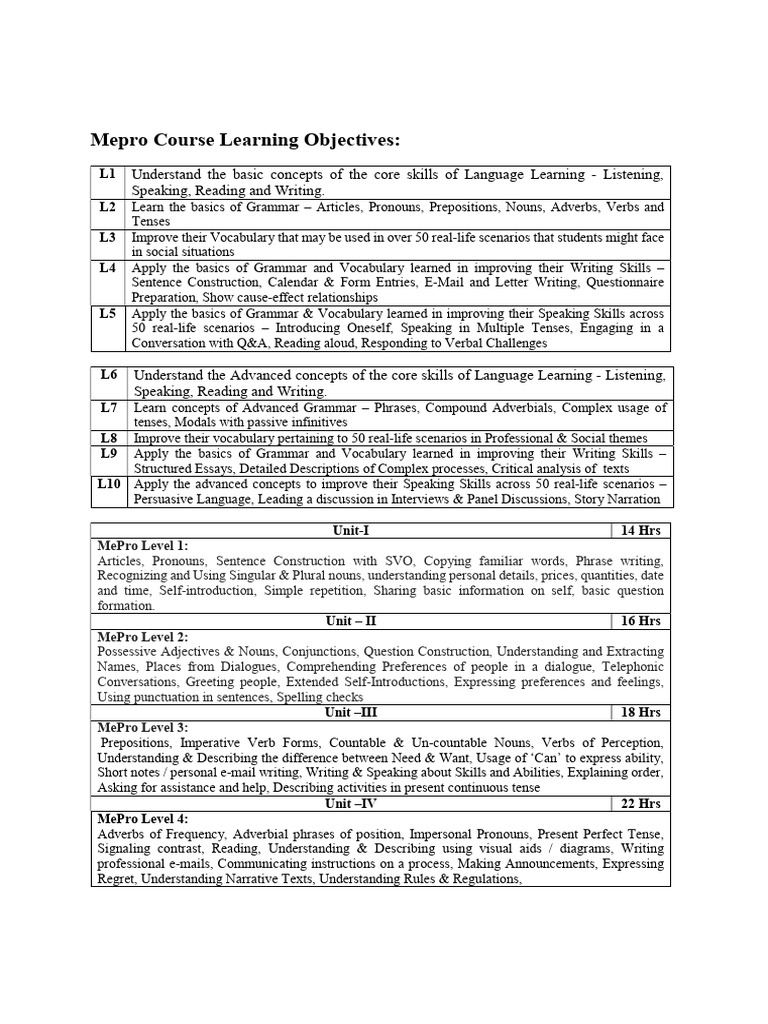 Mepro Course Learning Objectives:

| L1 | Understand the basic concepts of the core skills of Language Learning - Listening, Speaking, Reading and Writing. |
|---|---|
| L2 | Learn the basics of Grammar – Articles, Pronouns, Prepositions, Nouns, Adverbs, Verbs and Tenses |
| L3 | Improve their Vocabulary that may be used in over 50 real-life scenarios that students might face in social situations |
| L4 | Apply the basics of Grammar and Vocabulary learned in improving their Writing Skills – Sentence Construction, Calendar & Form Entries, E-Mail and Letter Writing, Questionnaire Preparation, Show cause-effect relationships |
| L5 | Apply the basics of Grammar & Vocabulary learned in improving their Speaking Skills across 50 real-life scenarios – Introducing Oneself, Speaking in Multiple Tenses, Engaging in a Conversation with Q&A, Reading aloud, Responding to Verbal Challenges |

| L6 | Understand the Advanced concepts of the core skills of Language Learning - Listening, Speaking, Reading and Writing. |
|---|---|
| L7 | Learn concepts of Advanced Grammar – Phrases, Compound Adverbials, Complex usage of tenses, Modals with passive infinitives |
| L8 | Improve their vocabulary pertaining to 50 real-life scenarios in Professional & Social themes |
| L9 | Apply the basics of Grammar and Vocabulary learned in improving their Writing Skills – Structured Essays, Detailed Descriptions of Complex processes, Critical analysis of texts |
| L10 | Apply the advanced concepts to improve their Speaking Skills across 50 real-life scenarios – Persuasive Language, Leading a discussion in Interviews & Panel Discussions, Story Narration |

| Unit-I | 14 Hrs |
|---|---|
| MePro Level 1: Articles, Pronouns, Sentence Construction with SVO, Copying familiar words, Phrase writing, Recognizing and Using Singular & Plural nouns, understanding personal details, prices, quantities, date and time, Self-introduction, Simple repetition, Sharing basic information on self, basic question formation. | |
| Unit – II | 16 Hrs |
| MePro Level 2: Possessive Adjectives & Nouns, Conjunctions, Question Construction, Understanding and Extracting Names, Places from Dialogues, Comprehending Preferences of people in a dialogue, Telephonic Conversations, Greeting people, Extended Self-Introductions, Expressing preferences and feelings, Using punctuation in sentences, Spelling checks | |
| Unit –III | 18 Hrs |
| MePro Level 3: Prepositions, Imperative Verb Forms, Countable & Un-countable Nouns, Verbs of Perception, Understanding & Describing the difference between Need & Want, Usage of 'Can' to express ability, Short notes / personal e-mail writing, Writing & Speaking about Skills and Abilities, Explaining order, Asking for assistance and help, Describing activities in present continuous tense | |
| Unit –IV | 22 Hrs |
| MePro Level 4: Adverbs of Frequency, Adverbial phrases of position, Impersonal Pronouns, Present Perfect Tense, Signaling contrast, Reading, Understanding & Describing using visual aids / diagrams, Writing professional e-mails, Communicating instructions on a process, Making Announcements, Expressing Regret, Understanding Narrative Texts, Understanding Rules & Regulations, | |